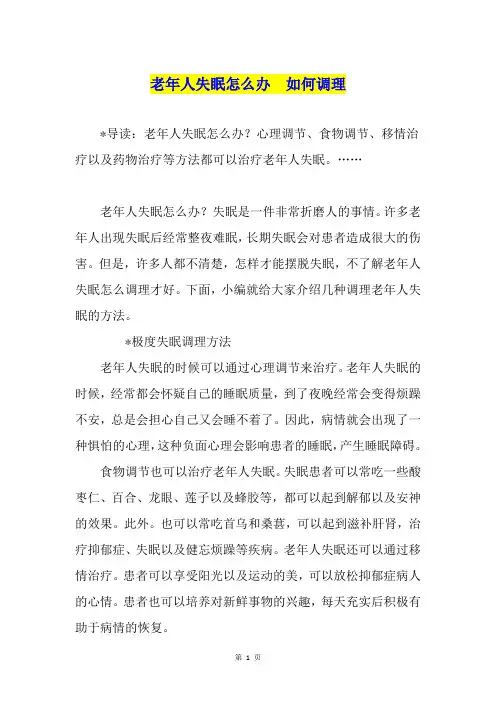 老年人失眠怎么办　如何调理

*导读：老年人失眠怎么办？心理调节、食物调节、移情治疗以及药物治疗等方法都可以治疗老年人失眠。……

老年人失眠怎么办？失眠是一件非常折磨人的事情。许多老年人出现失眠后经常整夜难眠，长期失眠会对患者造成很大的伤害。但是，许多人都不清楚，怎样才能摆脱失眠，不了解老年人失眠怎么调理才好。下面，小编就给大家介绍几种调理老年人失眠的方法。

*极度失眠调理方法

老年人失眠的时候可以通过心理调节来治疗。老年人失眠的时候，经常都会怀疑自己的睡眠质量，到了夜晚经常会变得烦躁不安，总是会担心自己又会睡不着了。因此，病情就会出现了一种惧怕的心理，这种负面心理会影响患者的睡眠，产生睡眠障碍。

食物调节也可以治疗老年人失眠。失眠患者可以常吃一些酸枣仁、百合、龙眼、莲子以及蜂胶等，都可以起到解郁以及安神的效果。此外。也可以常吃首乌和桑葚，可以起到滋补肝肾，治疗抑郁症、失眠以及健忘烦躁等疾病。老年人失眠还可以通过移情治疗。患者可以享受阳光以及运动的美，可以放松抑郁症病人的心情。患者也可以培养对新鲜事物的兴趣，每天充实后积极有助于病情的恢复。

第 1 页